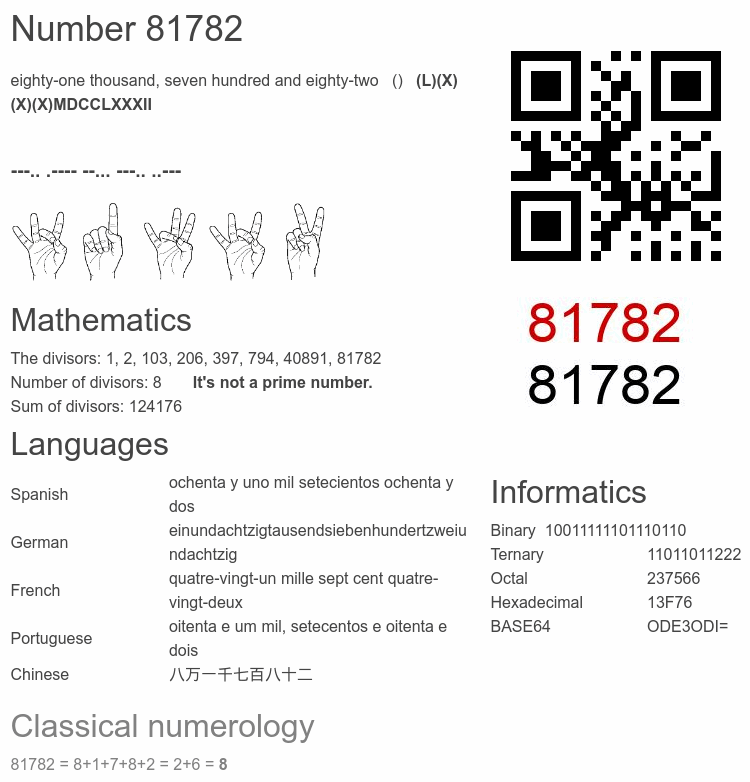 Number 81782

eighty-one thousand, seven hundred and eighty-two () (L)(X)(X)(X)MDCCLXXXII

---.. .---- --... ---.. ..---

81782
81782

Mathematics

The divisors: 1, 2, 103, 206, 397, 794, 40891, 81782
Number of divisors: 8 It's not a prime number.
Sum of divisors: 124176

Languages

| Spanish | ochenta y uno mil setecientos ochenta y dos |
|---|---|
| German | einundachtzigtausendsiebenhundertzweiundachtzig |
| French | quatre-vingt-un mille sept cent quatre-vingt-deux |
| Portuguese | oitenta e um mil, setecentos e oitenta e dois |
| Chinese | 八万一千七百八十二 |

Informatics

| Binary | 10011111101110110 |
|---|---|
| Ternary | 11011011222 |
| Octal | 237566 |
| Hexadecimal | 13F76 |
| BASE64 | ODE3ODI= |

Classical numerology

81782 = 8+1+7+8+2 = 2+6 = 8